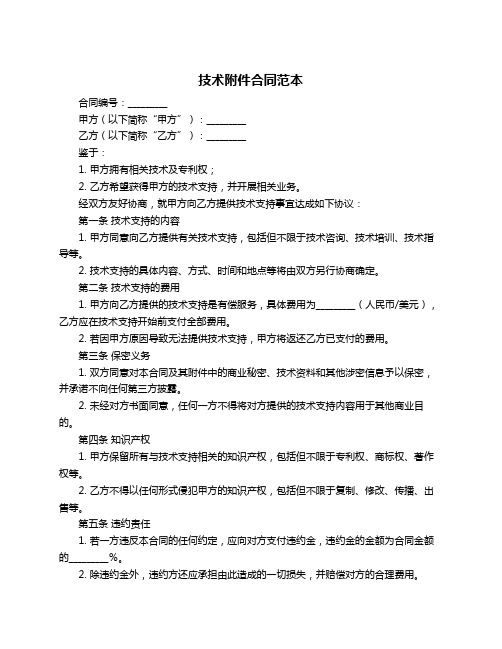 技术附件合同范本

合同编号：________

甲方（以下简称“甲方”）：________

乙方（以下简称“乙方”）：________

鉴于：

1. 甲方拥有相关技术及专利权；

2. 乙方希望获得甲方的技术支持，并开展相关业务。

经双方友好协商，就甲方向乙方提供技术支持事宜达成如下协议：

第一条 技术支持的内容

1. 甲方同意向乙方提供有关技术支持，包括但不限于技术咨询、技术培训、技术指导等。

2. 技术支持的具体内容、方式、时间和地点等将由双方另行协商确定。

第二条 技术支持的费用

1. 甲方向乙方提供的技术支持是有偿服务，具体费用为________（人民币/美元），乙方应在技术支持开始前支付全部费用。

2. 若因甲方原因导致无法提供技术支持，甲方将返还乙方已支付的费用。

第三条 保密义务

1. 双方同意对本合同及其附件中的商业秘密、技术资料和其他涉密信息予以保密，并承诺不向任何第三方披露。

2. 未经对方书面同意，任何一方不得将对方提供的技术支持内容用于其他商业目的。

第四条 知识产权

1. 甲方保留所有与技术支持相关的知识产权，包括但不限于专利权、商标权、著作权等。

2. 乙方不得以任何形式侵犯甲方的知识产权，包括但不限于复制、修改、传播、出售等。

第五条 违约责任

1. 若一方违反本合同的任何约定，应向对方支付违约金，违约金的金额为合同金额的________%。

2. 除违约金外，违约方还应承担由此造成的一切损失，并赔偿对方的合理费用。